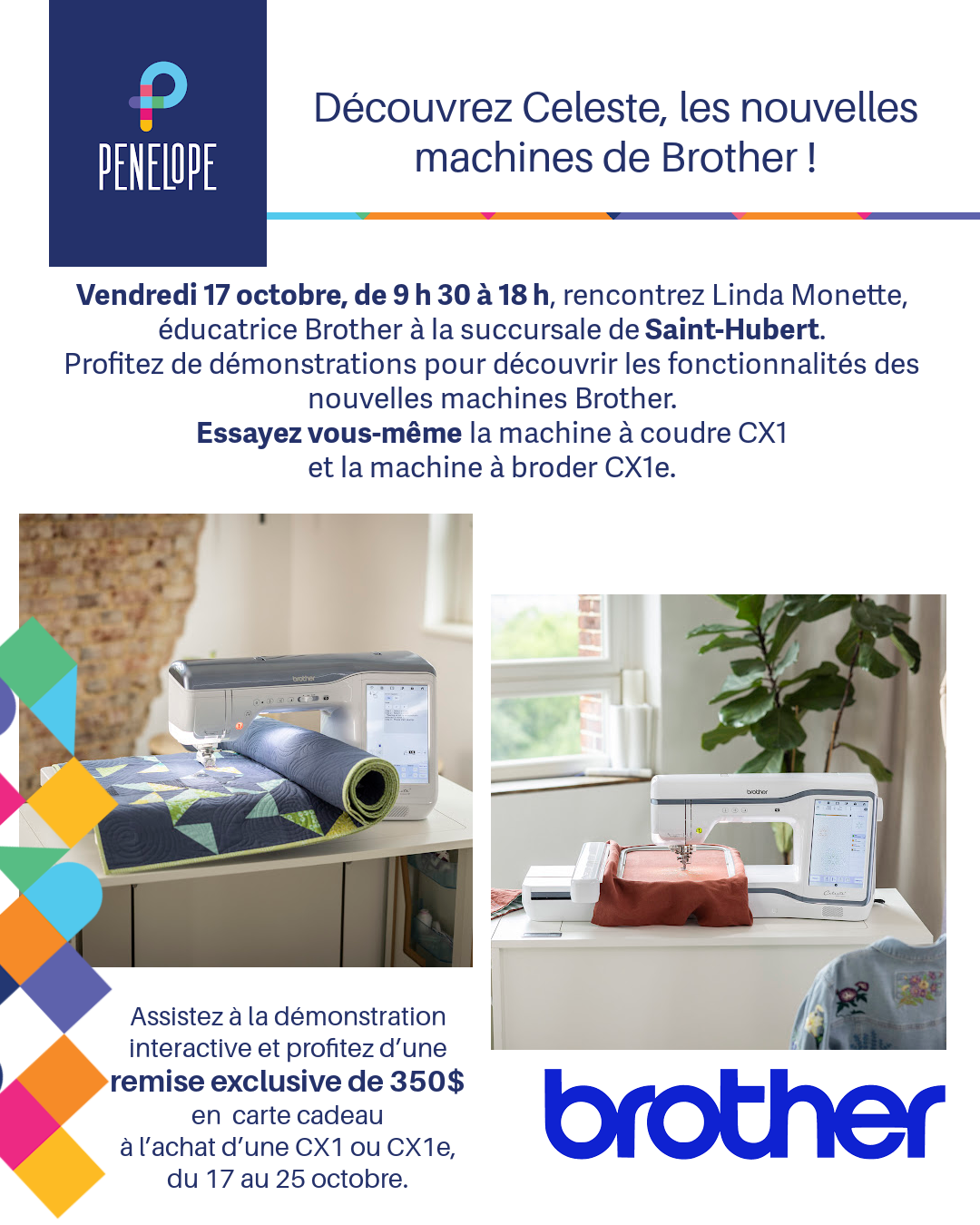 PENELOPE

Découvrez Celeste, les nouvelles machines de Brother !

Vendredi 17 octobre, de 9 h 30 à 18 h, rencontrez Linda Monette, éducatrice Brother à la succursale de Saint-Hubert.
Profitez de démonstrations pour découvrir les fonctionnalités des nouvelles machines Brother.
Essayez vous-même la machine à coudre CX1 et la machine à broder CX1e.

brother

brother

Assistez à la démonstration interactive et profitez d'une remise exclusive de 350$ en carte cadeau à l'achat d'une CX1 ou CX1e, du 17 au 25 octobre.

brother